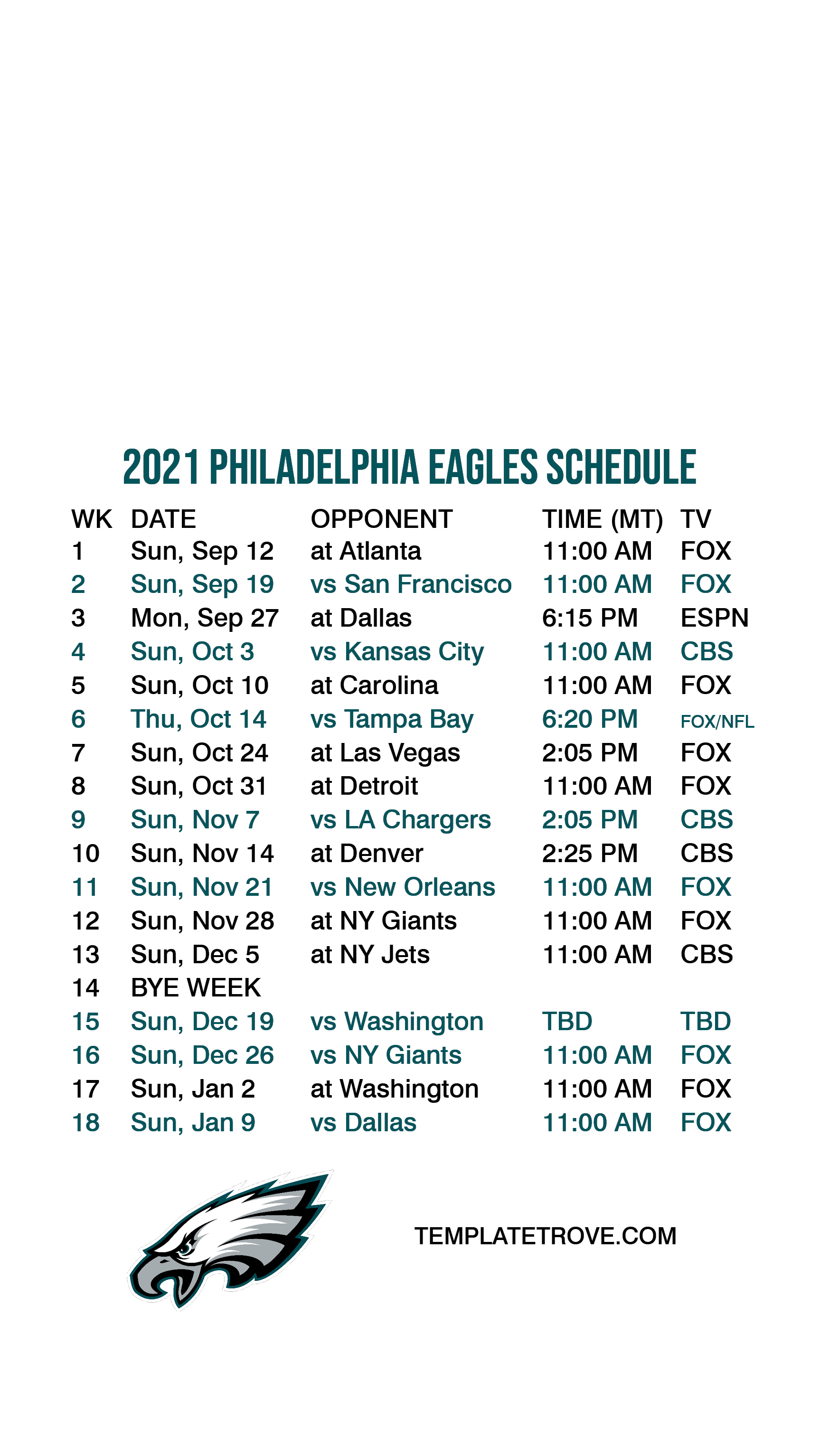 2021 PHILADELPHIA EAGLES SCHEDULE

| WK | DATE | OPPONENT | TIME (MT) | TV |
|---|---|---|---|---|
| 1 | Sun, Sep 12 | at Atlanta | 11:00 AM | FOX |
| 2 | Sun, Sep 19 | vs San Francisco | 11:00 AM | FOX |
| 3 | Mon, Sep 27 | at Dallas | 6:15 PM | ESPN |
| 4 | Sun, Oct 3 | vs Kansas City | 11:00 AM | CBS |
| 5 | Sun, Oct 10 | at Carolina | 11:00 AM | FOX |
| 6 | Thu, Oct 14 | vs Tampa Bay | 6:20 PM | FOX/NFL |
| 7 | Sun, Oct 24 | at Las Vegas | 2:05 PM | FOX |
| 8 | Sun, Oct 31 | at Detroit | 11:00 AM | FOX |
| 9 | Sun, Nov 7 | vs LA Chargers | 2:05 PM | CBS |
| 10 | Sun, Nov 14 | at Denver | 2:25 PM | CBS |
| 11 | Sun, Nov 21 | vs New Orleans | 11:00 AM | FOX |
| 12 | Sun, Nov 28 | at NY Giants | 11:00 AM | FOX |
| 13 | Sun, Dec 5 | at NY Jets | 11:00 AM | CBS |
| 14 | BYE WEEK | | | |
| 15 | Sun, Dec 19 | vs Washington | TBD | TBD |
| 16 | Sun, Dec 26 | vs NY Giants | 11:00 AM | FOX |
| 17 | Sun, Jan 2 | at Washington | 11:00 AM | FOX |
| 18 | Sun, Jan 9 | vs Dallas | 11:00 AM | FOX |

TEMPLATETROVE.COM